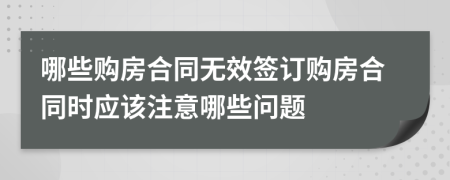 哪些购房合同无效签订购房合同时应该注意哪些问题